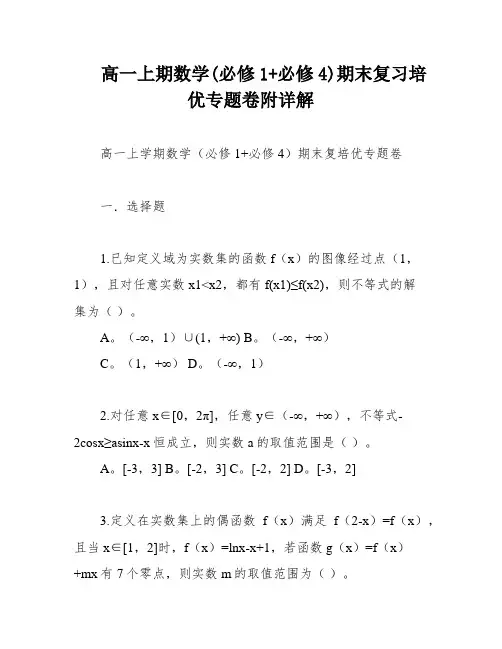 高一上期数学(必修 1+必修 4)期末复习培优专题卷附详解

高一上学期数学（必修 1+必修 4）期末复培优专题卷

一．选择题

1.已知定义域为实数集的函数 f（x）的图像经过点（1，1），且对任意实数 x1<x2，都有 f(x1)≤f(x2)，则不等式的解集为（ ）。

A。（-∞，1）∪(1，+∞) B。（-∞，+∞）

C。（1，+∞） D。（-∞，1）

2.对任意 x∈[0，2π]，任意 y∈（-∞，+∞），不等式-2cosx≥asinx-x 恒成立，则实数 a 的取值范围是（ ）。

A。[-3，3] B。[-2，3] C。[-2，2] D。[-3，2]

3.定义在实数集上的偶函数 f（x）满足 f（2-x）=f（x），且当 x∈[1，2]时，f（x）=lnx-x+1，若函数 g（x）=f（x）+mx 有 7 个零点，则实数 m 的取值范围为（ ）。